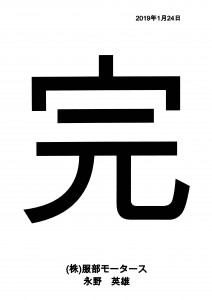 2019年1月24日

完

(株)服部モータース
永野　英雄